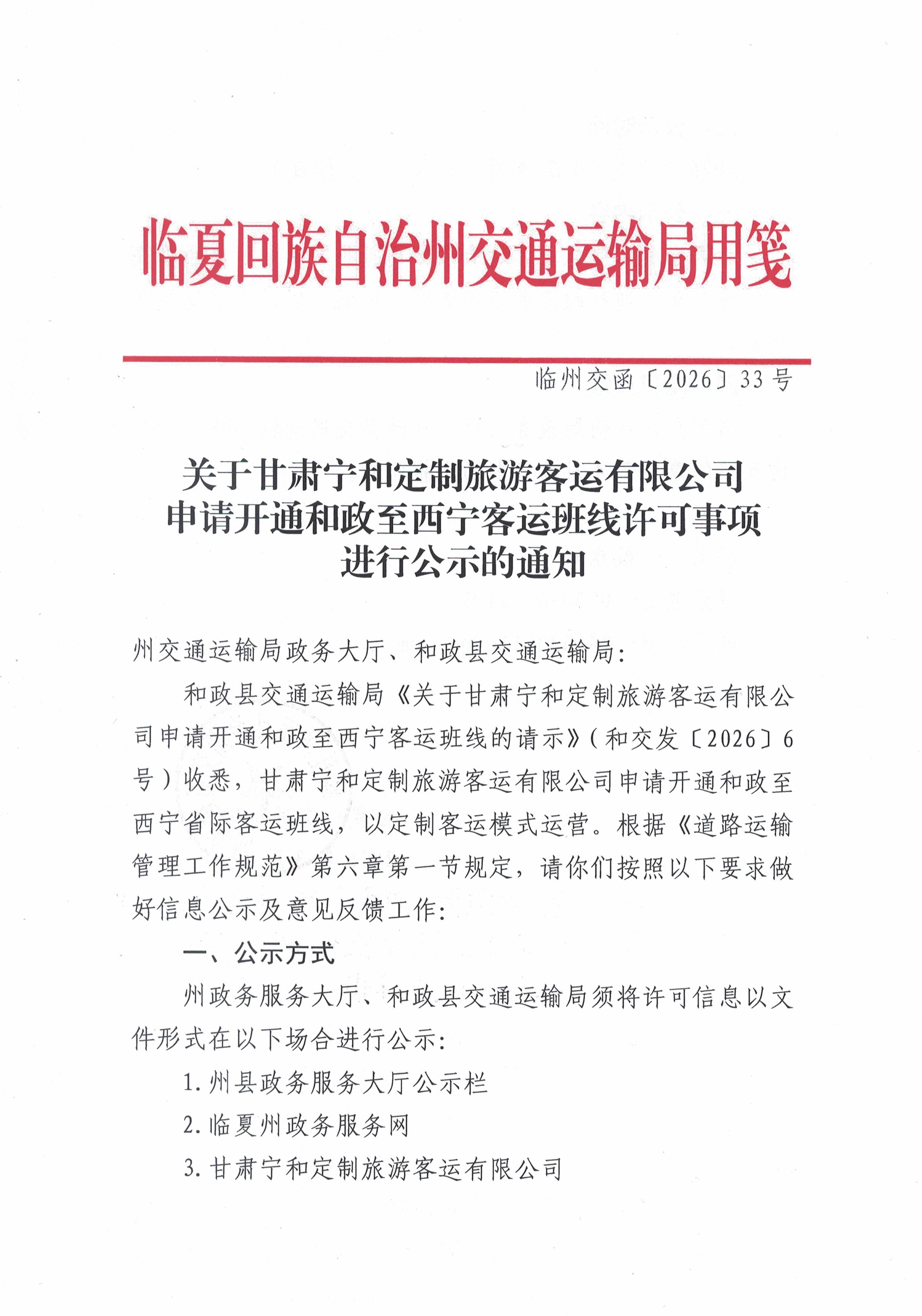 临夏回族自治州交通运输局用笺

临州交函〔2026〕33号

关于甘肃宁和定制旅游客运有限公司申请开通和政至西宁客运班线许可事项进行公示的通知

州交通运输局政务大厅、和政县交通运输局：

和政县交通运输局《关于甘肃宁和定制旅游客运有限公司申请开通和政至西宁客运班线的请示》（和交发〔2026〕6号）收悉，甘肃宁和定制旅游客运有限公司申请开通和政至西宁省际客运班线，以定制客运模式运营。根据《道路运输管理工作规范》第六章第一节规定，请你们按照以下要求做好信息公示及意见反馈工作：

一、公示方式

州政务服务大厅、和政县交通运输局须将许可信息以文件形式在以下场合进行公示：

1.州县政务服务大厅公示栏

2.临夏州政务服务网

3.甘肃宁和定制旅游客运有限公司